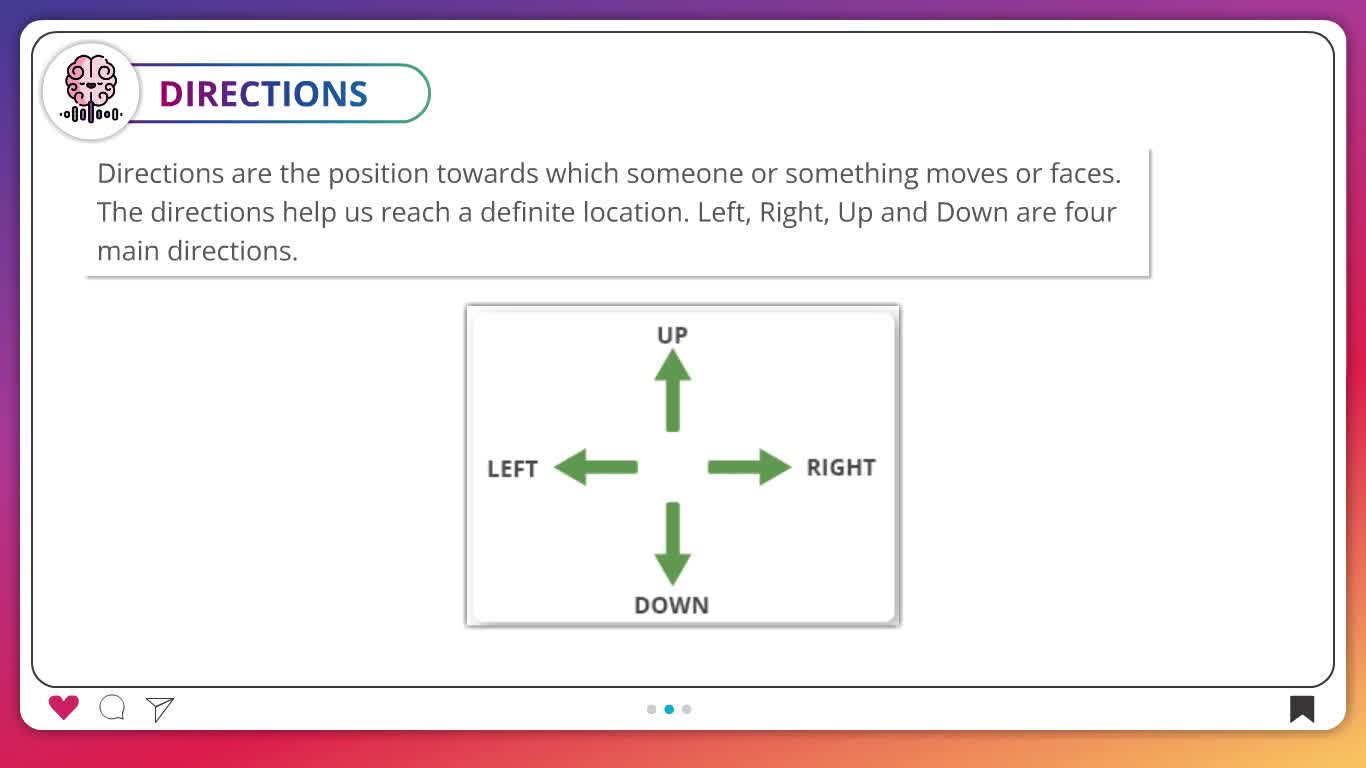 DIRECTIONS

Directions are the position towards which someone or something moves or faces. The directions help us reach a definite location. Left, Right, Up and Down are four main directions.

UP
LEFT
RIGHT
DOWN